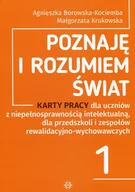 Agnieszka Borowska-Kociemba
Małgorzata Krukowska

POZNAJĘ I ROZUMIEM ŚWIAT

KARTY PRACY dla uczniów z niepełnosprawnością intelektualną, dla przedszkoli i zespołów rewalidacyjno-wychowawczych

1